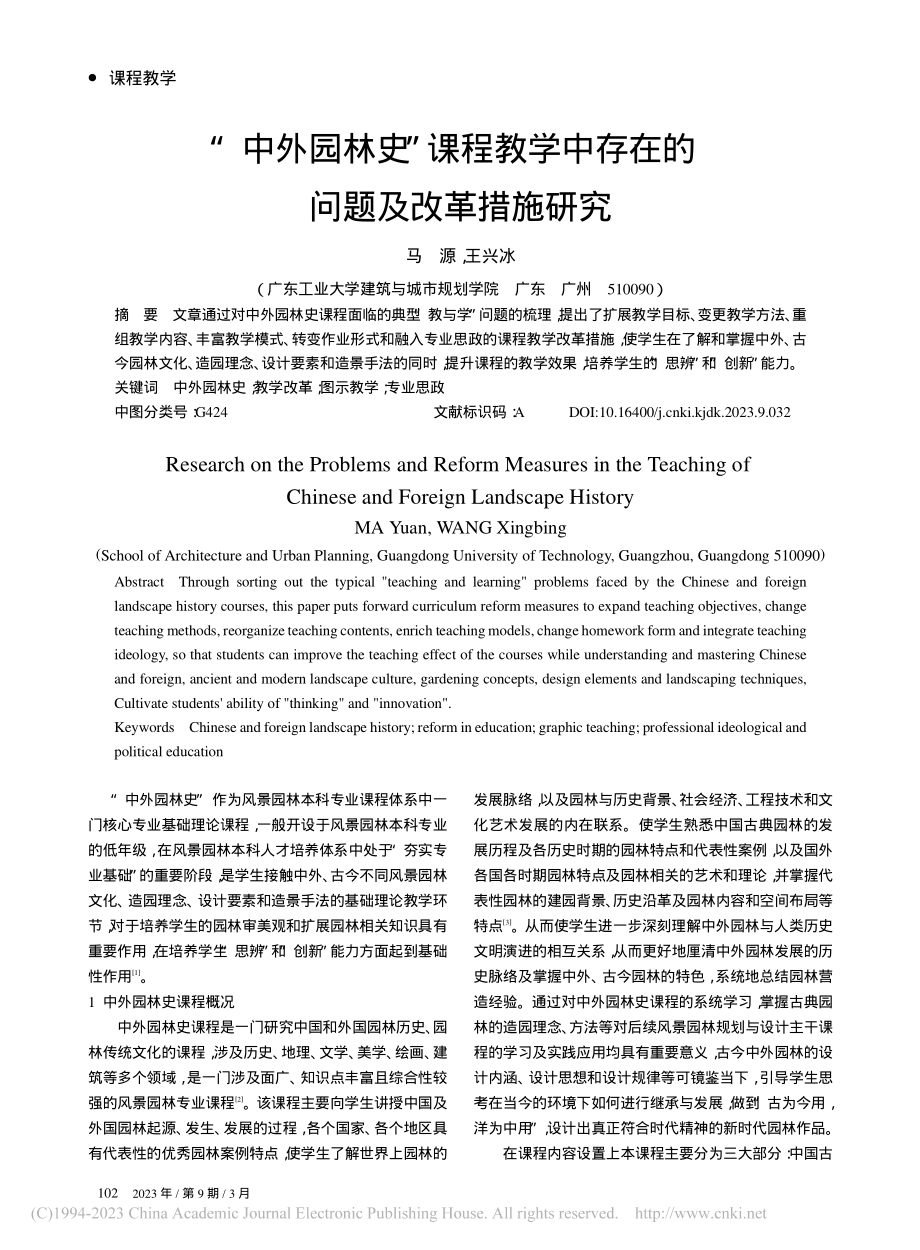 ● 课程教学

“中外园林史”课程教学中存在的问题及改革措施研究

马 源，王兴冰

（广东工业大学建筑与城市规划学院 广东 广州 510090）

摘 要 文章通过对中外园林史课程面临的典型“教与学”问题的梳理，提出了扩展教学目标、变更教学方法、重组教学内容、丰富教学模式、转变作业形式和融入专业思政的课程教学改革措施，使学生在了解和掌握中外、古今园林文化、造园理念、设计要素和造景手法的同时，提升课程的教学效果，培养学生的“思辨”和“创新”能力。

关键词 中外园林史；教学改革；图示教学；专业思政

中图分类号：G424 文献标识码：A DOI:10.16400/j.cnki.kjdk.2023.9.032

Research on the Problems and Reform Measures in the Teaching of Chinese and Foreign Landscape History

MA Yuan, WANG Xingbing

(School of Architecture and Urban Planning, Guangdong University of Technology, Guangzhou, Guangdong 510090)

Abstract Through sorting out the typical "teaching and learning" problems faced by the Chinese and foreign landscape history courses, this paper puts forward curriculum reform measures to expand teaching objectives, change teaching methods, reorganize teaching contents, enrich teaching models, change homework form and integrate teaching ideology, so that students can improve the teaching effect of the courses while understanding and mastering Chinese and foreign, ancient and modern landscape culture, gardening concepts, design elements and landscaping techniques, Cultivate students' ability of "thinking" and "innovation".

Keywords Chinese and foreign landscape history; reform in education; graphic teaching; professional ideological and political education

“中外园林史”作为风景园林本科专业课程体系中一门核心专业基础理论课程，一般开设于风景园林本科专业的低年级，在风景园林本科人才培养体系中处于“夯实专业基础”的重要阶段，是学生接触中外、古今不同风景园林文化、造园理念、设计要素和造景手法的基础理论教学环节，对于培养学生的园林审美观和扩展园林相关知识具有重要作用，在培养学生“思辨”和“创新”能力方面起到基础性作用$^{[1]}$。

1 中外园林史课程概况

中外园林史课程是一门研究中国和外国园林历史、园林传统文化的课程，涉及历史、地理、文学、美学、绘画、建筑等多个领域，是一门涉及面广、知识点丰富且综合性较强的风景园林专业课程$^{[2]}$。该课程主要向学生讲授中国及外国园林起源、发生、发展的过程，各个国家、各个地区具有代表性的优秀园林案例特点，使学生了解世界上园林的发展脉络，以及园林与历史背景、社会经济、工程技术和文化艺术发展的内在联系。使学生熟悉中国古典园林的发展历程及各历史时期的园林特点和代表性案例，以及国外各国各时期园林特点及园林相关的艺术和理论，并掌握代表性园林的建园背景、历史沿革及园林内容和空间布局等特点$^{[3]}$。从而使学生进一步深刻理解中外园林与人类历史文明演进的相互关系，从而更好地厘清中外园林发展的历史脉络及掌握中外、古今园林的特色，系统地总结园林营造经验。通过对中外园林史课程的系统学习，掌握古典园林的造园理念、方法等对后续风景园林规划与设计主干课程的学习及实践应用均具有重要意义，古今中外园林的设计内涵、设计思想和设计规律等可镜鉴当下，引导学生思考在当今的环境下如何进行继承与发展，做到“古为今用，洋为中用”，设计出真正符合时代精神的新时代园林作品。

在课程内容设置上本课程主要分为三大部分：中国古

102 2023 年 / 第 9 期 / 3 月

(C)1994-2023 China Academic Journal Electronic Publishing House. All rights reserved. http://www.cnki.net